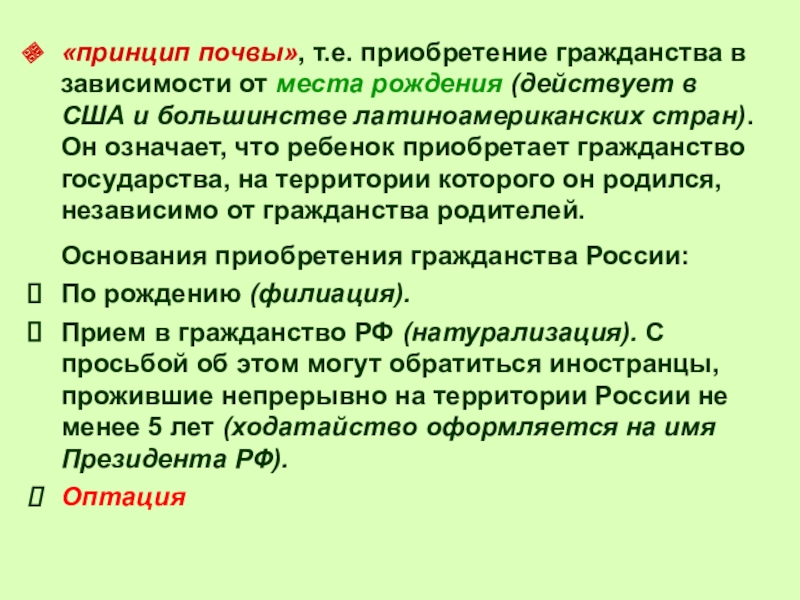 «принцип почвы», т.е. приобретение гражданства в зависимости от места рождения (действует в США и большинстве латиноамериканских стран). Он означает, что ребенок приобретает гражданство государства, на территории которого он родился, независимо от гражданства родителей.

Основания приобретения гражданства России:

По рождению (филиация).

Прием в гражданство РФ (натурализация). С просьбой об этом могут обратиться иностранцы, прожившие непрерывно на территории России не менее 5 лет (ходатайство оформляется на имя Президента РФ).

Оптация